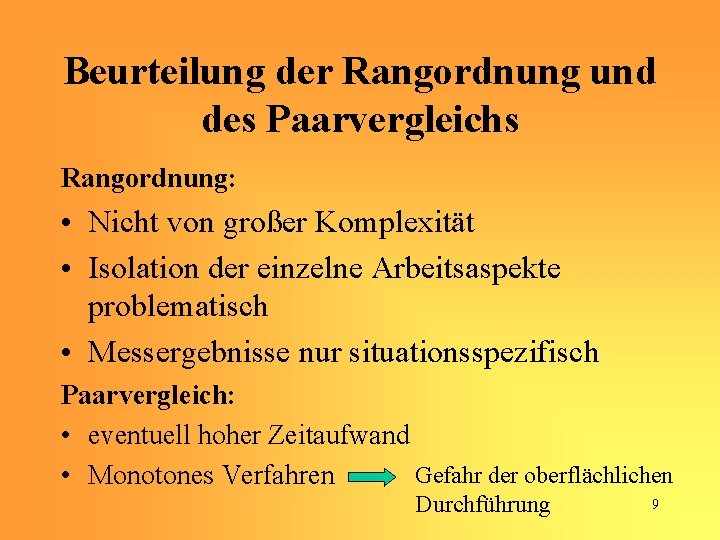 Beurteilung der Rangordnung und des Paarvergleichs

Rangordnung:

• Nicht von großer Komplexität
• Isolation der einzelne Arbeitsaspekte problematisch
• Messergebnisse nur situationsspezifisch

Paarvergleich:

• eventuell hoher Zeitaufwand
• Monotones Verfahren Gefahr der oberflächlichen Durchführung

9